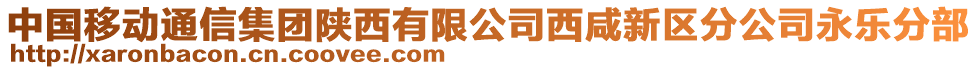 中国移动通信集团陕西有限公司西咸新区分公司永乐分部
http://xaronbacon.cn.coovee.com